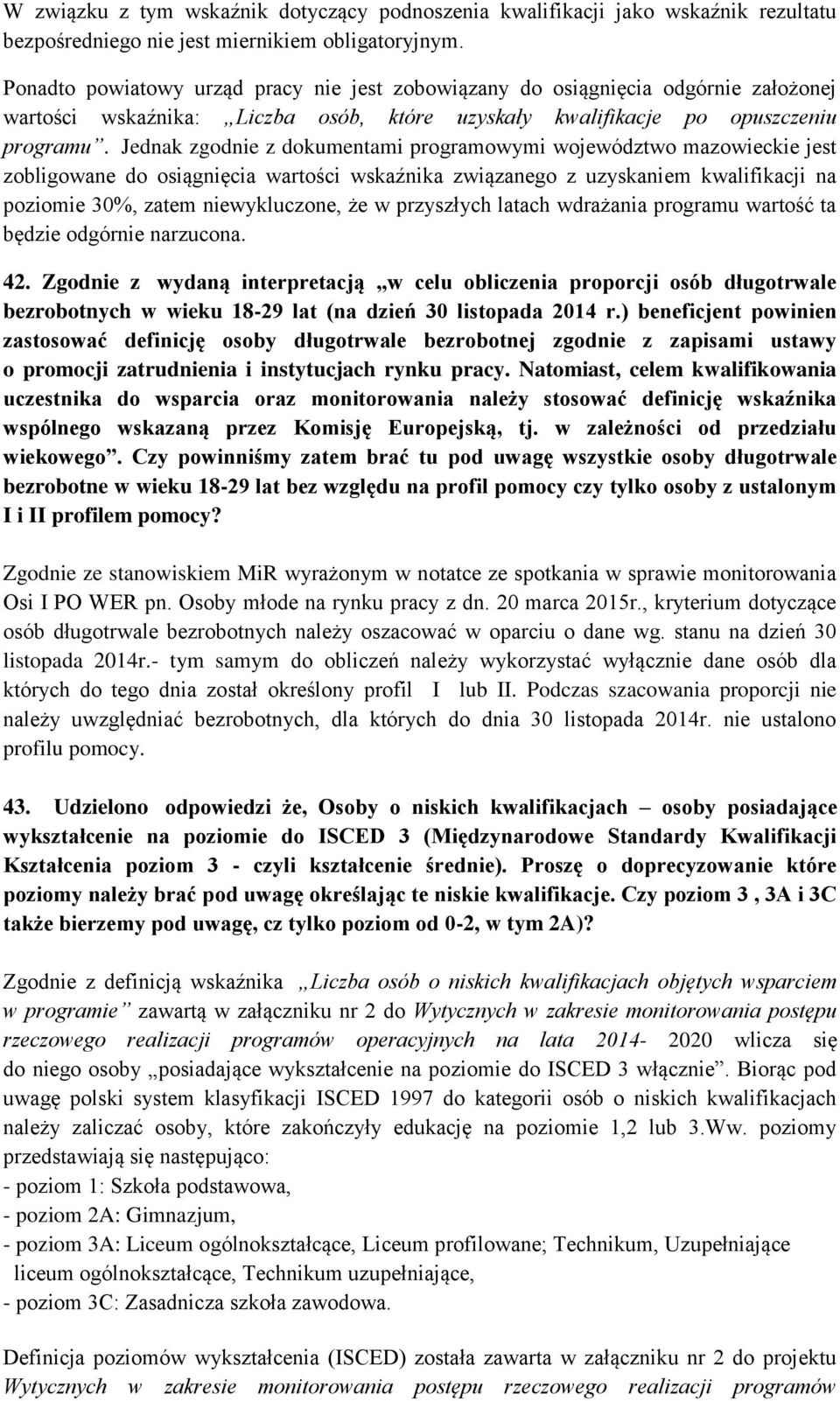 W związku z tym wskaźnik dotyczący podnoszenia kwalifikacji jako wskaźnik rezultatu bezpośredniego nie jest miernikiem obligatoryjnym.

Ponadto powiatowy urząd pracy nie jest zobowiązany do osiągnięcia odgórnie założonej wartości wskaźnika: „Liczba osób, które uzyskały kwalifikacje po opuszczeniu programu”. Jednak zgodnie z dokumentami programowymi województwo mazowieckie jest zobligowane do osiągnięcia wartości wskaźnika związanego z uzyskaniem kwalifikacji na poziomie 30%, zatem niewykluczone, że w przyszłych latach wdrażania programu wartość ta będzie odgórnie narzucona.

42. Zgodnie z wydaną interpretacją „w celu obliczenia proporcji osób długotrwale bezrobotnych w wieku 18-29 lat (na dzień 30 listopada 2014 r.) beneficjent powinien zastosować definicję osoby długotrwale bezrobotnej zgodnie z zapisami ustawy o promocji zatrudnienia i instytucjach rynku pracy. Natomiast, celem kwalifikowania uczestnika do wsparcia oraz monitorowania należy stosować definicję wskaźnika wspólnego wskazaną przez Komisję Europejską, tj. w zależności od przedziału wiekowego”. Czy powinniśmy zatem brać tu pod uwagę wszystkie osoby długotrwale bezrobotne w wieku 18-29 lat bez względu na profil pomocy czy tylko osoby z ustalonym I i II profilem pomocy?

Zgodnie ze stanowiskiem MiR wyrażonym w notatce ze spotkania w sprawie monitorowania Osi I PO WER pn. Osoby młode na rynku pracy z dn. 20 marca 2015r., kryterium dotyczące osób długotrwale bezrobotnych należy oszacować w oparciu o dane wg. stanu na dzień 30 listopada 2014r.- tym samym do obliczeń należy wykorzystać wyłącznie dane osób dla których do tego dnia został określony profil I lub II. Podczas szacowania proporcji nie należy uwzględniać bezrobotnych, dla których do dnia 30 listopada 2014r. nie ustalono profilu pomocy.

43. Udzielono odpowiedzi że, Osoby o niskich kwalifikacjach – osoby posiadające wykształcenie na poziomie do ISCED 3 (Międzynarodowe Standardy Kwalifikacji Kształcenia poziom 3 - czyli kształcenie średnie). Proszę o doprecyzowanie które poziomy należy brać pod uwagę określając te niskie kwalifikacje. Czy poziom 3 , 3A i 3C także bierzemy pod uwagę, cz tylko poziom od 0-2, w tym 2A)?

Zgodnie z definicją wskaźnika „Liczba osób o niskich kwalifikacjach objętych wsparciem w programie” zawartą w załączniku nr 2 do Wytycznych w zakresie monitorowania postępu rzeczowego realizacji programów operacyjnych na lata 2014- 2020 wlicza się do niego osoby „posiadające wykształcenie na poziomie do ISCED 3 włącznie”. Biorąc pod uwagę polski system klasyfikacji ISCED 1997 do kategorii osób o niskich kwalifikacjach należy zaliczać osoby, które zakończyły edukację na poziomie 1,2 lub 3.Ww. poziomy przedstawiają się następująco:
- poziom 1: Szkoła podstawowa,
- poziom 2A: Gimnazjum,
- poziom 3A: Liceum ogólnokształcące, Liceum profilowane; Technikum, Uzupełniające liceum ogólnokształcące, Technikum uzupełniające,
- poziom 3C: Zasadnicza szkoła zawodowa.

Definicja poziomów wykształcenia (ISCED) została zawarta w załączniku nr 2 do projektu Wytycznych w zakresie monitorowania postępu rzeczowego realizacji programów